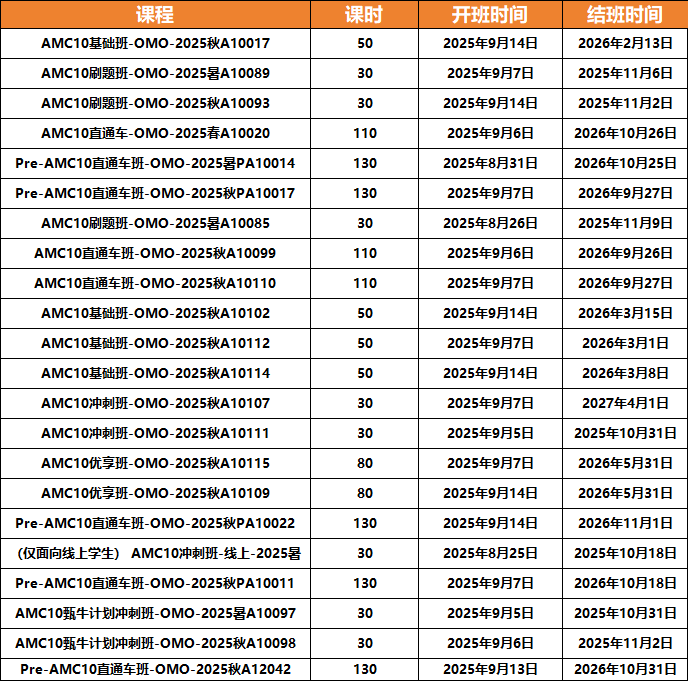 | 课程 | 课时 | 开班时间 | 结班时间 |
|---|---|---|---|
| AMC10基础班-OMO-2025秋A10017 | 50 | 2025年9月14日 | 2026年2月13日 |
| AMC10刷题班-OMO-2025暑A10089 | 30 | 2025年9月7日 | 2025年11月6日 |
| AMC10刷题班-OMO-2025秋A10093 | 30 | 2025年9月14日 | 2025年11月2日 |
| AMC10直通车-OMO-2025春A10020 | 110 | 2025年9月6日 | 2026年10月26日 |
| Pre-AMC10直通车班-OMO-2025暑PA10014 | 130 | 2025年8月31日 | 2026年10月25日 |
| Pre-AMC10直通车班-OMO-2025秋PA10017 | 130 | 2025年9月7日 | 2026年9月27日 |
| AMC10刷题班-OMO-2025暑A10085 | 30 | 2025年8月26日 | 2025年11月9日 |
| AMC10直通车班-OMO-2025秋A10099 | 110 | 2025年9月6日 | 2026年9月26日 |
| AMC10直通车班-OMO-2025秋A10110 | 110 | 2025年9月7日 | 2026年9月27日 |
| AMC10基础班-OMO-2025秋A10102 | 50 | 2025年9月14日 | 2026年3月15日 |
| AMC10基础班-OMO-2025秋A10112 | 50 | 2025年9月7日 | 2026年3月1日 |
| AMC10基础班-OMO-2025秋A10114 | 50 | 2025年9月14日 | 2026年3月8日 |
| AMC10冲刺班-OMO-2025秋A10107 | 30 | 2025年9月7日 | 2027年4月1日 |
| AMC10冲刺班-OMO-2025秋A10111 | 30 | 2025年9月5日 | 2025年10月31日 |
| AMC10优享班-OMO-2025秋A10115 | 80 | 2025年9月7日 | 2026年5月31日 |
| AMC10优享班-OMO-2025秋A10109 | 80 | 2025年9月14日 | 2026年5月31日 |
| Pre-AMC10直通车班-OMO-2025秋PA10022 | 130 | 2025年9月14日 | 2026年11月1日 |
| (仅面向线上学生) AMC10冲刺班-线上-2025暑 | 30 | 2025年8月25日 | 2025年10月18日 |
| Pre-AMC10直通车班-OMO-2025秋PA10011 | 130 | 2025年9月7日 | 2026年10月18日 |
| AMC10甄牛计划冲刺班-OMO-2025暑A10097 | 30 | 2025年9月5日 | 2025年10月31日 |
| AMC10甄牛计划冲刺班-OMO-2025秋A10098 | 30 | 2025年9月6日 | 2025年11月2日 |
| Pre-AMC10直通车班-OMO-2025秋A12042 | 130 | 2025年9月13日 | 2026年10月31日 |